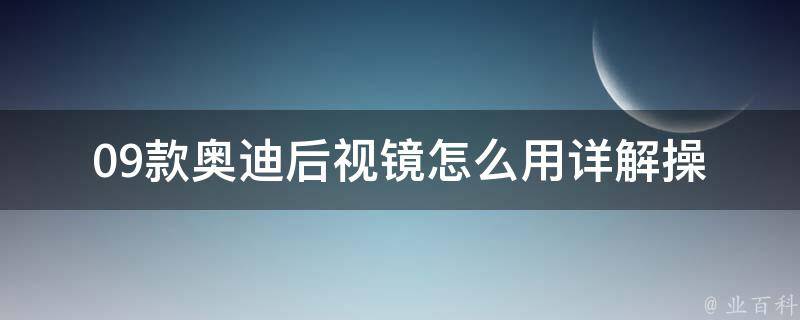 09款奥迪后视镜怎么用详解操

@ 业百科